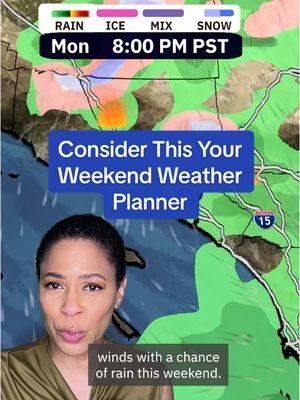 RAIN ICE MIX SNOW
Mon 8:00 PM PST

Consider This Your Weekend Weather Planner

15

winds with a chance of rain this weekend.